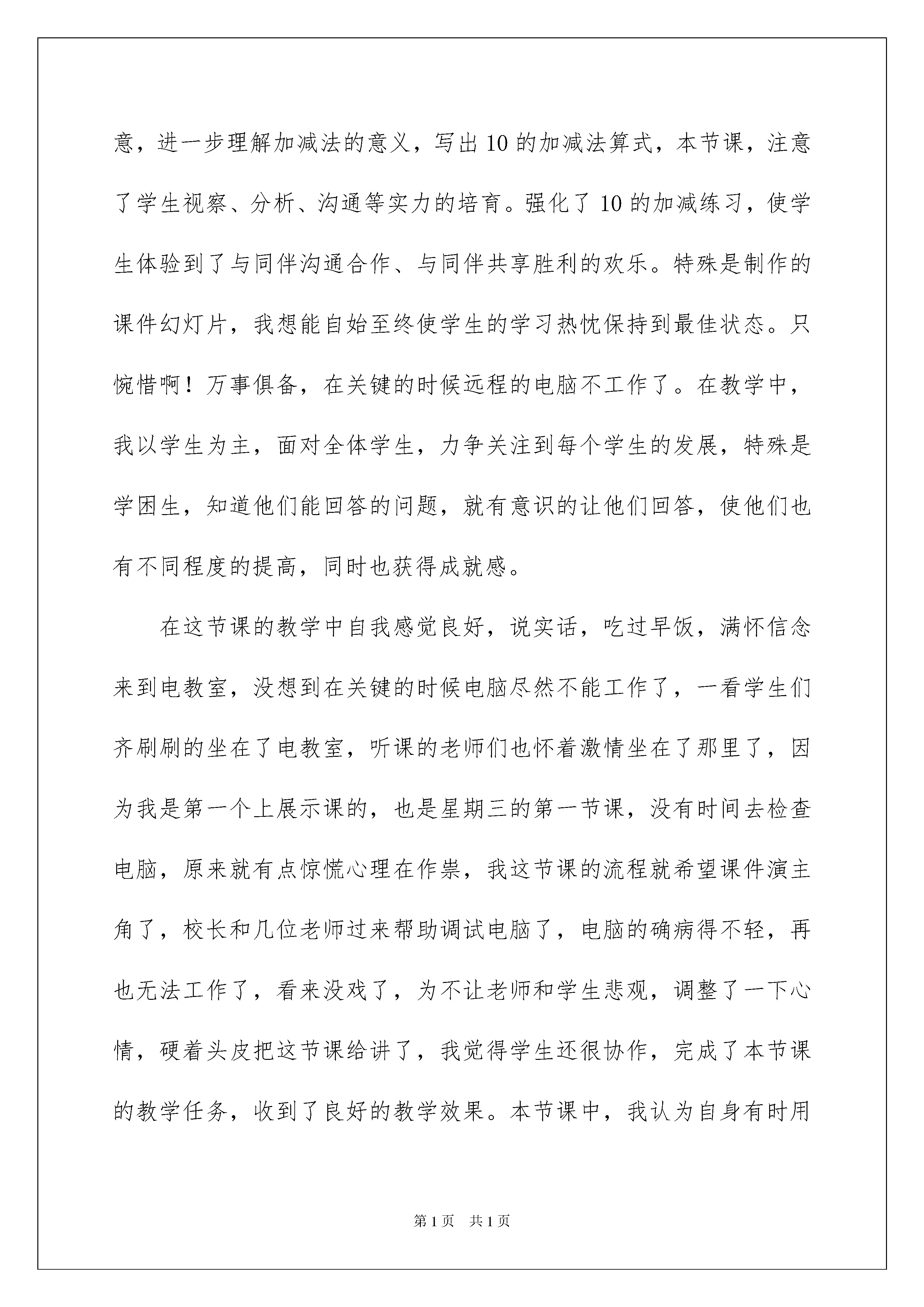 意，进一步理解加减法的意义，写出10的加减法算式，本节课，注意了学生视察、分析、沟通等实力的培育。强化了10的加减练习，使学生体验到了与同伴沟通合作、与同伴共享胜利的欢乐。特殊是制作的课件幻灯片，我想能自始至终使学生的学习热忱保持到最佳状态。只惋惜啊！万事俱备，在关键的时候远程的电脑不工作了。在教学中，我以学生为主，面对全体学生，力争关注到每个学生的发展，特殊是学困生，知道他们能回答的问题，就有意识的让他们回答，使他们也有不同程度的提高，同时也获得成就感。

在这节课的教学中自我感觉良好，说实话，吃过早饭，满怀信念来到电教室，没想到在关键的时候电脑尽然不能工作了，一看学生们齐刷刷的坐在了电教室，听课的老师们也怀着激情坐在了那里了，因为我是第一个上展示课的，也是星期三的第一节课，没有时间去检查电脑，原来就有点惊慌心理在作祟，我这节课的流程就希望课件演主角了，校长和几位老师过来帮助调试电脑了，电脑的确病得不轻，再也无法工作了，看来没戏了，为不让老师和学生悲观，调整了一下心情，硬着头皮把这节课给讲了，我觉得学生还很协作，完成了本节课的教学任务，收到了良好的教学效果。本节课中，我认为自身有时用

第1页 共1页